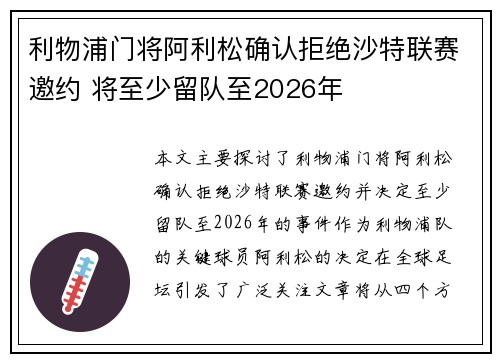 利物浦门将阿利松确认拒绝沙特联赛邀约 将至少留队至2026年

本文主要探讨了利物浦门将阿利松确认拒绝沙特联赛邀约并决定至少留队至2026年的事件作为利物浦队的关键球员阿利松的决定在全球足坛引发了广泛关注文章将从四个方